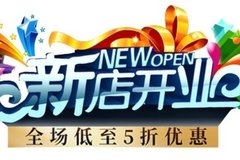 NEW OPEN
新店开业
全场低至5折优惠